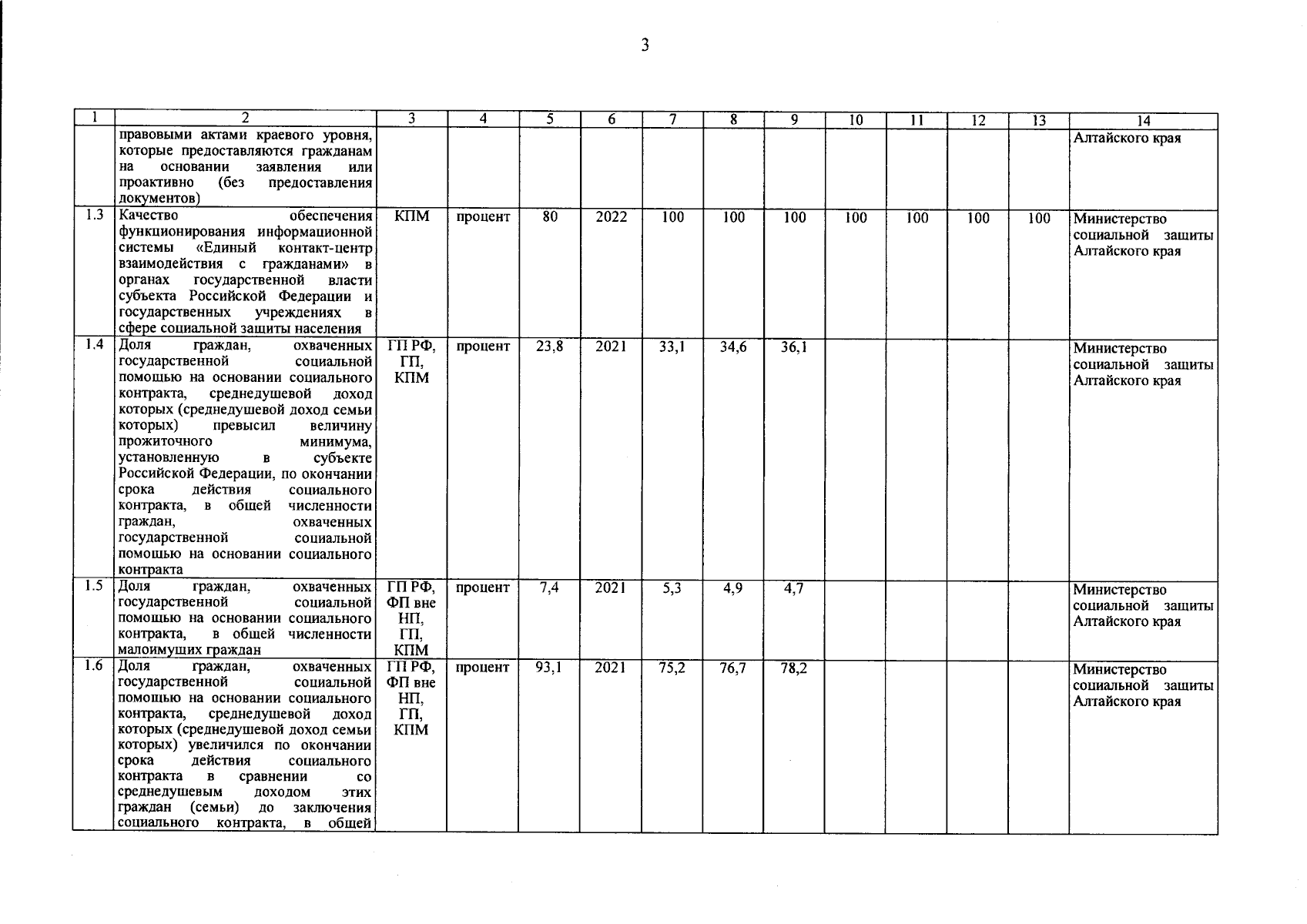 3

| 1 | 2 | 3 | 4 | 5 | 6 | 7 | 8 | 9 | 10 | 11 | 12 | 13 | 14 |
|---|---|---|---|---|---|---|---|---|---|---|---|---|---|
| | правовыми актами краевого уровня, которые предоставляются гражданам на основании заявления или проактивно (без предоставления документов) | | | | | | | | | | | | Алтайского края |
| 1.3 | Качество обеспечения функционирования информационной системы «Единый контакт-центр взаимодействия с гражданами» в органах государственной власти субъекта Российской Федерации и государственных учреждениях в сфере социальной защиты населения | КПМ | процент | 80 | 2022 | 100 | 100 | 100 | 100 | 100 | 100 | 100 | Министерство социальной защиты Алтайского края |
| 1.4 | Доля граждан, охваченных государственной социальной помощью на основании социального контракта, среднедушевой доход которых (среднедушевой доход семьи которых) превысил величину прожиточного минимума, установленную в субъекте Российской Федерации, по окончании срока действия социального контракта, в общей численности граждан, охваченных государственной социальной помощью на основании социального контракта | ГП РФ, ГП, КПМ | процент | 23,8 | 2021 | 33,1 | 34,6 | 36,1 | | | | | Министерство социальной защиты Алтайского края |
| 1.5 | Доля граждан, охваченных государственной социальной помощью на основании социального контракта, в общей численности малоимущих граждан | ГП РФ, ФП вне НП, ГП, КПМ | процент | 7,4 | 2021 | 5,3 | 4,9 | 4,7 | | | | | Министерство социальной защиты Алтайского края |
| 1.6 | Доля граждан, охваченных государственной социальной помощью на основании социального контракта, среднедушевой доход которых (среднедушевой доход семьи которых) увеличился по окончании срока действия социального контракта в сравнении со среднедушевым доходом этих граждан (семьи) до заключения социального контракта, в общей | ГП РФ, ФП вне НП, ГП, КПМ | процент | 93,1 | 2021 | 75,2 | 76,7 | 78,2 | | | | | Министерство социальной защиты Алтайского края |